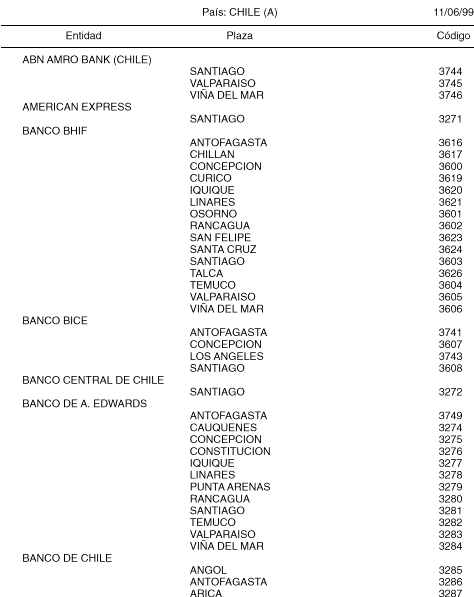 País: CHILE (A) 11/06/99

| Entidad | Plaza | Código |
|---|---|---|
| ABN AMRO BANK (CHILE) | | |
| | SANTIAGO | 3744 |
| | VALPARAISO | 3745 |
| | VIÑA DEL MAR | 3746 |
| AMERICAN EXPRESS | | |
| | SANTIAGO | 3271 |
| BANCO BHIF | | |
| | ANTOFAGASTA | 3616 |
| | CHILLAN | 3617 |
| | CONCEPCION | 3600 |
| | CURICO | 3619 |
| | IQUIQUE | 3620 |
| | LINARES | 3621 |
| | OSORNO | 3601 |
| | RANCAGUA | 3602 |
| | SAN FELIPE | 3623 |
| | SANTA CRUZ | 3624 |
| | SANTIAGO | 3603 |
| | TALCA | 3626 |
| | TEMUCO | 3604 |
| | VALPARAISO | 3605 |
| | VIÑA DEL MAR | 3606 |
| BANCO BICE | | |
| | ANTOFAGASTA | 3741 |
| | CONCEPCION | 3607 |
| | LOS ANGELES | 3743 |
| | SANTIAGO | 3608 |
| BANCO CENTRAL DE CHILE | | |
| | SANTIAGO | 3272 |
| BANCO DE A. EDWARDS | | |
| | ANTOFAGASTA | 3749 |
| | CAUQUENES | 3274 |
| | CONCEPCION | 3275 |
| | CONSTITUCION | 3276 |
| | IQUIQUE | 3277 |
| | LINARES | 3278 |
| | PUNTA ARENAS | 3279 |
| | RANCAGUA | 3280 |
| | SANTIAGO | 3281 |
| | TEMUCO | 3282 |
| | VALPARAISO | 3283 |
| | VIÑA DEL MAR | 3284 |
| BANCO DE CHILE | | |
| | ANGOL | 3285 |
| | ANTOFAGASTA | 3286 |
| | ARICA | 3287 |